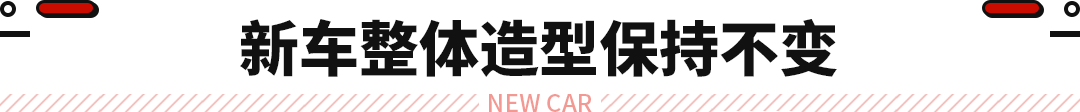 新车整体造型保持不变

NEW CAR